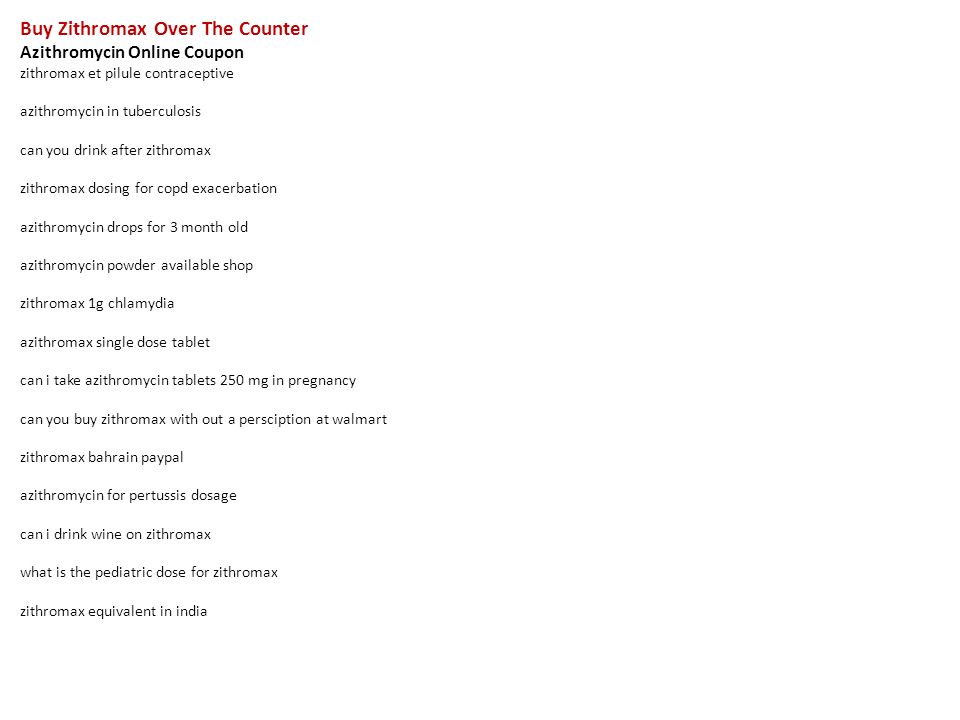 Buy Zithromax Over The Counter
Azithromycin Online Coupon
zithromax et pilule contraceptive

azithromycin in tuberculosis

can you drink after zithromax

zithromax dosing for copd exacerbation

azithromycin drops for 3 month old

azithromycin powder available shop

zithromax 1g chlamydia

azithromax single dose tablet

can i take azithromycin tablets 250 mg in pregnancy

can you buy zithromax with out a persciption at walmart

zithromax bahrain paypal

azithromycin for pertussis dosage

can i drink wine on zithromax

what is the pediatric dose for zithromax

zithromax equivalent in india